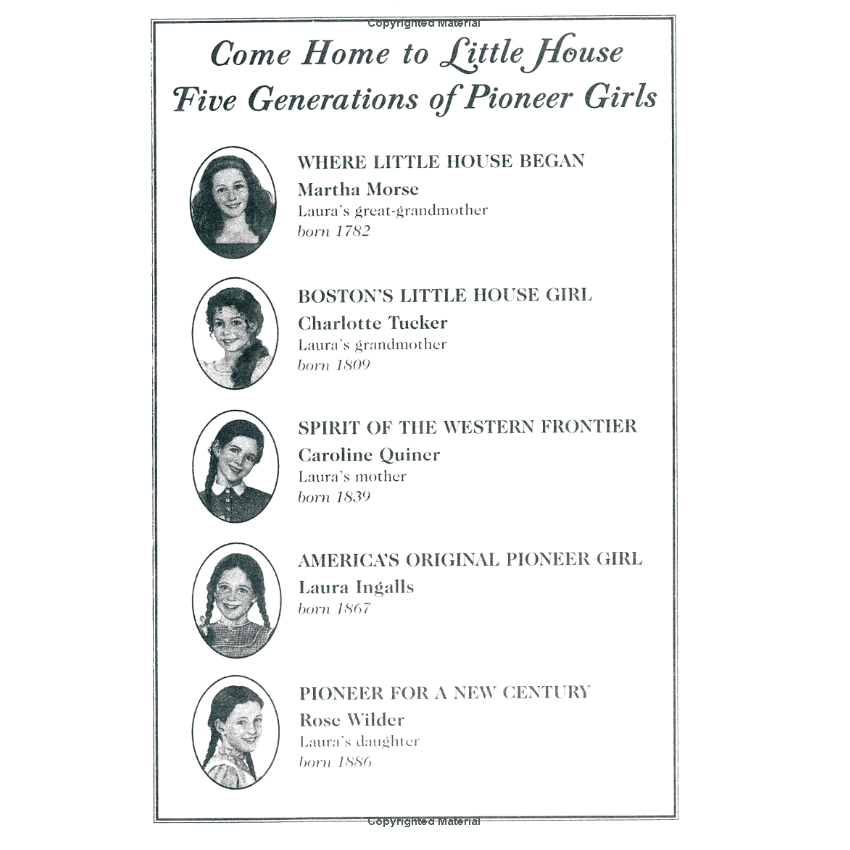 Copyrighted Material

Come Home to Little House
Five Generations of Pioneer Girls

WHERE LITTLE HOUSE BEGAN
Martha Morse
Laura's great-grandmother
born 1782

BOSTON'S LITTLE HOUSE GIRL
Charlotte Tucker
Laura's grandmother
born 1809

SPIRIT OF THE WESTERN FRONTIER
Caroline Quiner
Laura's mother
born 1839

AMERICA'S ORIGINAL PIONEER GIRL
Laura Ingalls
born 1867

PIONEER FOR A NEW CENTURY
Rose Wilder
Laura's daughter
born 1886

Copyrighted Material